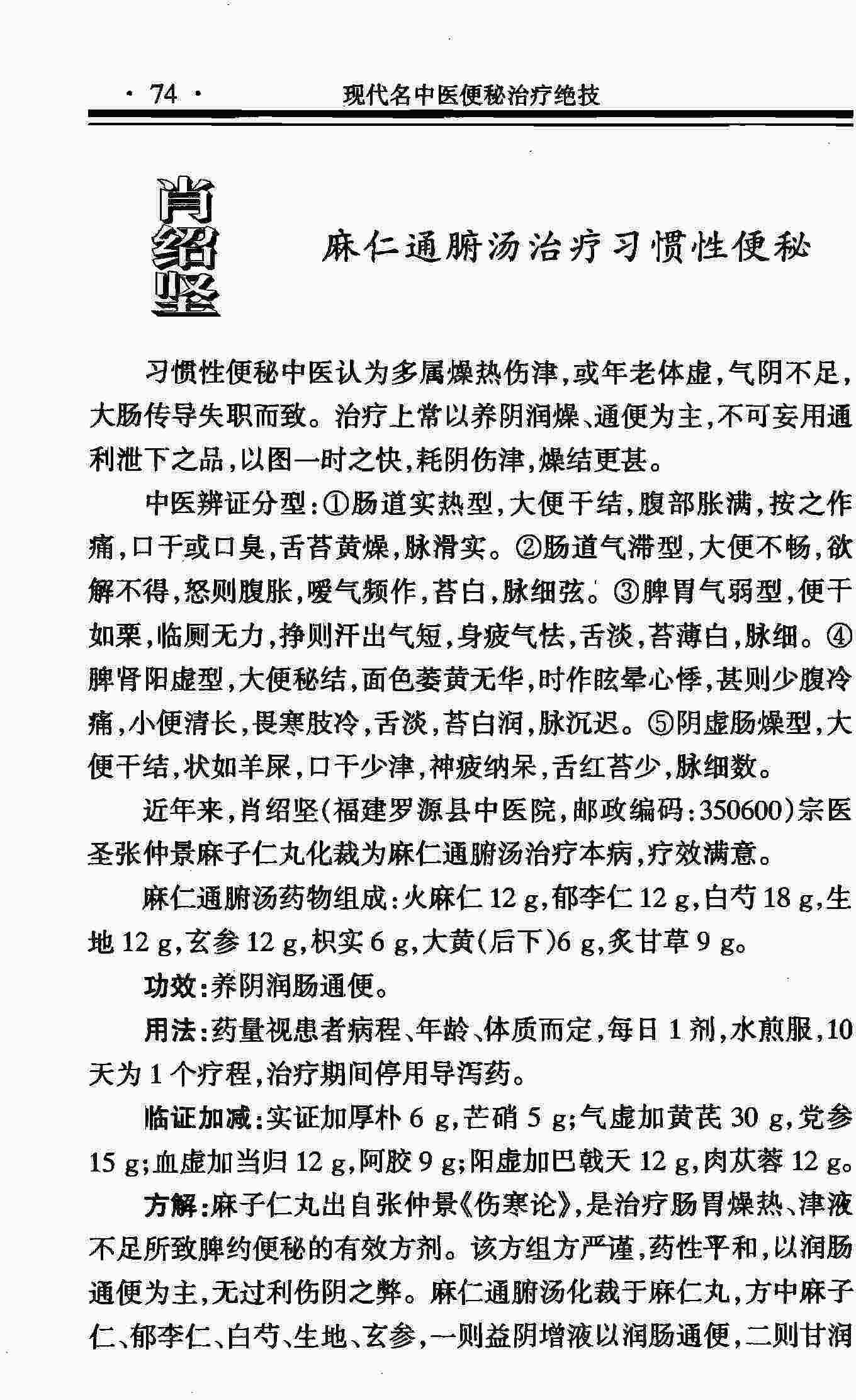 · 74 · 现代名中医便秘治疗绝技

肖绍坚

麻仁通腑汤治疗习惯性便秘

习惯性便秘中医认为多属燥热伤津，或年老体虚，气阴不足，大肠传导失职而致。治疗上常以养阴润燥、通便为主，不可妄用通利泄下之品，以图一时之快，耗阴伤津，燥结更甚。

中医辨证分型：①肠道实热型，大便干结，腹部胀满，按之作痛，口干或口臭，舌苔黄燥，脉滑实。②肠道气滞型，大便不畅，欲解不得，怒则腹胀，嗳气频作，苔白，脉细弦。③脾胃气弱型，便干如栗，临厕无力，挣则汗出气短，身疲气怯，舌淡，苔薄白，脉细。④脾肾阳虚型，大便秘结，面色萎黄无华，时作眩晕心悸，甚则少腹冷痛，小便清长，畏寒肢冷，舌淡，苔白润，脉沉迟。⑤阴虚肠燥型，大便干结，状如羊屎，口干少津，神疲纳呆，舌红苔少，脉细数。

近年来，肖绍坚（福建罗源县中医院，邮政编码：350600）宗医圣张仲景麻子仁丸化裁为麻仁通腑汤治疗本病，疗效满意。

麻仁通腑汤药物组成：火麻仁 12 g，郁李仁 12 g，白芍 18 g，生地 12 g，玄参 12 g，枳实 6 g，大黄（后下）6 g，炙甘草 9 g。

功效：养阴润肠通便。

用法：药量视患者病程、年龄、体质而定，每日 1 剂，水煎服，10 天为 1 个疗程，治疗期间停用导泻药。

临证加减：实证加厚朴 6 g，芒硝 5 g；气虚加黄芪 30 g，党参 15 g；血虚加当归 12 g，阿胶 9 g；阳虚加巴戟天 12 g，肉苁蓉 12 g。

方解：麻子仁丸出自张仲景《伤寒论》，是治疗肠胃燥热、津液不足所致脾约便秘的有效方剂。该方组方严谨，药性平和，以润肠通便为主，无过利伤阴之弊。麻仁通腑汤化裁于麻仁丸，方中麻子仁、郁李仁、白芍、生地、玄参，一则益阴增液以润肠通便，二则甘润